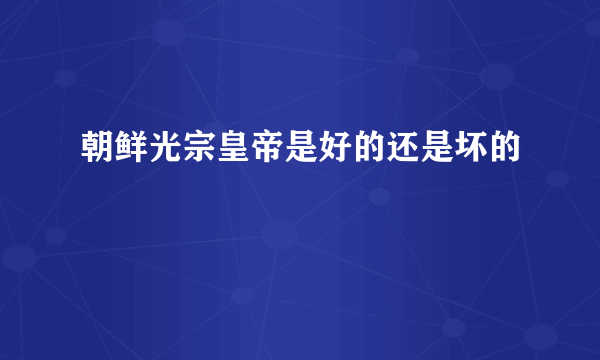 朝鲜光宗皇帝是好的还是坏的